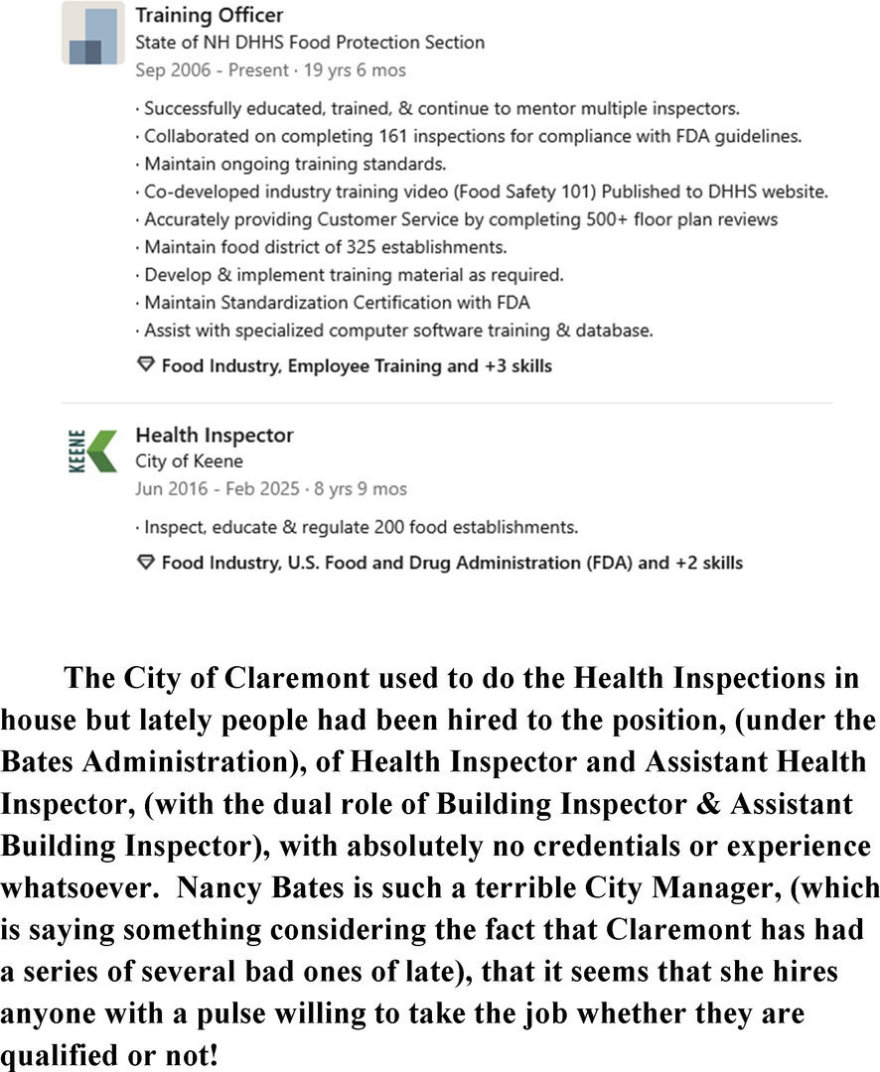 Training Officer
State of NH DHHS Food Protection Section
Sep 2006 - Present · 19 yrs 6 mos

· Successfully educated, trained, & continue to mentor multiple inspectors.
· Collaborated on completing 161 inspections for compliance with FDA guidelines.
· Maintain ongoing training standards.
· Co-developed industry training video (Food Safety 101) Published to DHHS website.
· Accurately providing Customer Service by completing 500+ floor plan reviews
· Maintain food district of 325 establishments.
· Develop & implement training material as required.
· Maintain Standardization Certification with FDA
· Assist with specialized computer software training & database.

Food Industry, Employee Training and +3 skills

KEENE

Health Inspector
City of Keene
Jun 2016 - Feb 2025 · 8 yrs 9 mos

· Inspect, educate & regulate 200 food establishments.

Food Industry, U.S. Food and Drug Administration (FDA) and +2 skills

The City of Claremont used to do the Health Inspections in house but lately people had been hired to the position, (under the Bates Administration), of Health Inspector and Assistant Health Inspector, (with the dual role of Building Inspector & Assistant Building Inspector), with absolutely no credentials or experience whatsoever. Nancy Bates is such a terrible City Manager, (which is saying something considering the fact that Claremont has had a series of several bad ones of late), that it seems that she hires anyone with a pulse willing to take the job whether they are qualified or not!